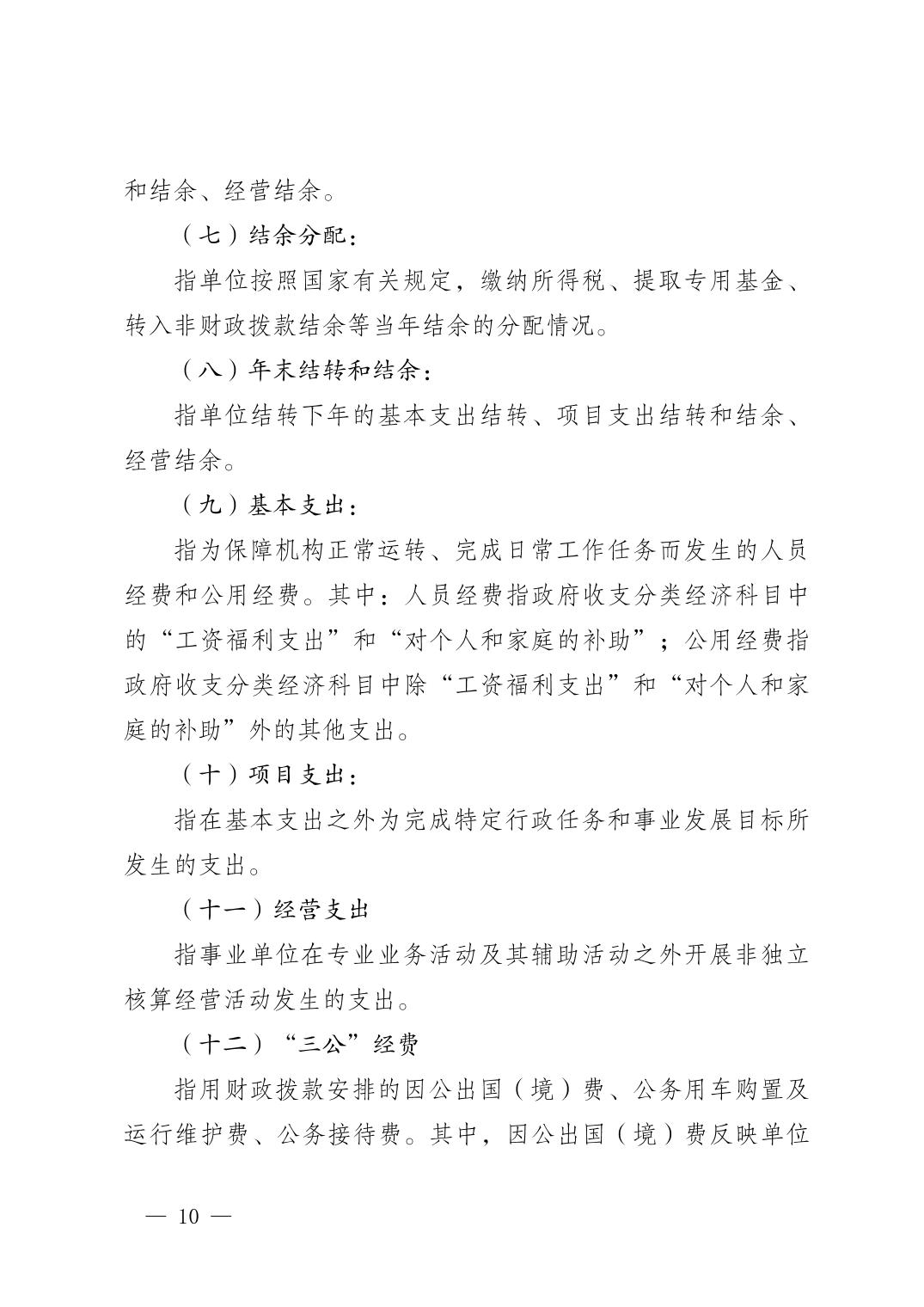 和结余、经营结余。

（七）结余分配：

指单位按照国家有关规定，缴纳所得税、提取专用基金、转入非财政拨款结余等当年结余的分配情况。

（八）年末结转和结余：

指单位结转下年的基本支出结转、项目支出结转和结余、经营结余。

（九）基本支出：

指为保障机构正常运转、完成日常工作任务而发生的人员经费和公用经费。其中：人员经费指政府收支分类经济科目中的“工资福利支出”和“对个人和家庭的补助”；公用经费指政府收支分类经济科目中除“工资福利支出”和“对个人和家庭的补助”外的其他支出。

（十）项目支出：

指在基本支出之外为完成特定行政任务和事业发展目标所发生的支出。

（十一）经营支出

指事业单位在专业业务活动及其辅助活动之外开展非独立核算经营活动发生的支出。

（十二）“三公”经费

指用财政拨款安排的因公出国（境）费、公务用车购置及运行维护费、公务接待费。其中，因公出国（境）费反映单位

— 10 —